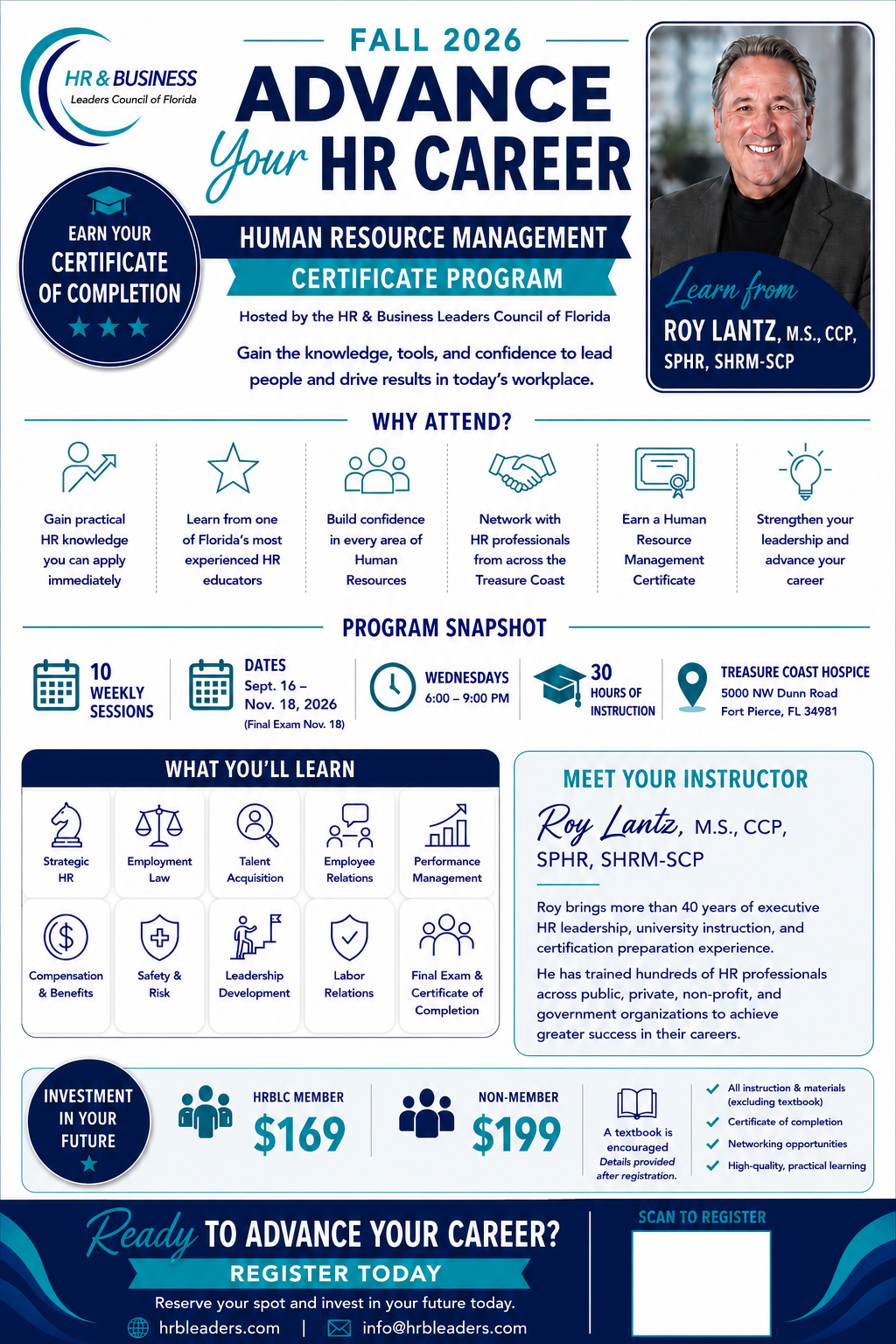 HR & BUSINESS
Leaders Council of Florida

FALL 2026
ADVANCE Your HR CAREER

EARN YOUR CERTIFICATE OF COMPLETION

HUMAN RESOURCE MANAGEMENT
CERTIFICATE PROGRAM

Hosted by the HR & Business Leaders Council of Florida

Gain the knowledge, tools, and confidence to lead people and drive results in today's workplace.

Learn from
ROY LANTZ, M.S., CCP, SPHR, SHRM-SCP

WHY ATTEND?

Gain practical HR knowledge you can apply immediately

Learn from one of Florida's most experienced HR educators

Build confidence in every area of Human Resources

Network with HR professionals from across the Treasure Coast

Earn a Human Resource Management Certificate

Strengthen your leadership and advance your career

PROGRAM SNAPSHOT

10 WEEKLY SESSIONS

DATES
Sept. 16 – Nov. 18, 2026
(Final Exam Nov. 18)

WEDNESDAYS
6:00 – 9:00 PM

30 HOURS OF INSTRUCTION

TREASURE COAST HOSPICE
5000 NW Dunn Road
Fort Pierce, FL 34981

WHAT YOU'LL LEARN

Strategic HR
Employment Law
Talent Acquisition
Employee Relations
Performance Management
Compensation & Benefits
Safety & Risk
Leadership Development
Labor Relations
Final Exam & Certificate of Completion

MEET YOUR INSTRUCTOR

Roy Lantz, M.S., CCP, SPHR, SHRM-SCP

Roy brings more than 40 years of executive HR leadership, university instruction, and certification preparation experience.

He has trained hundreds of HR professionals across public, private, non-profit, and government organizations to achieve greater success in their careers.

INVESTMENT IN YOUR FUTURE

HRBLC MEMBER
$169

NON-MEMBER
$199

A textbook is encouraged
Details provided after registration.

All instruction & materials (excluding textbook)
Certificate of completion
Networking opportunities
High-quality, practical learning

Ready TO ADVANCE YOUR CAREER?
REGISTER TODAY
Reserve your spot and invest in your future today.
hrbleaders.com | info@hrbleaders.com

SCAN TO REGISTER